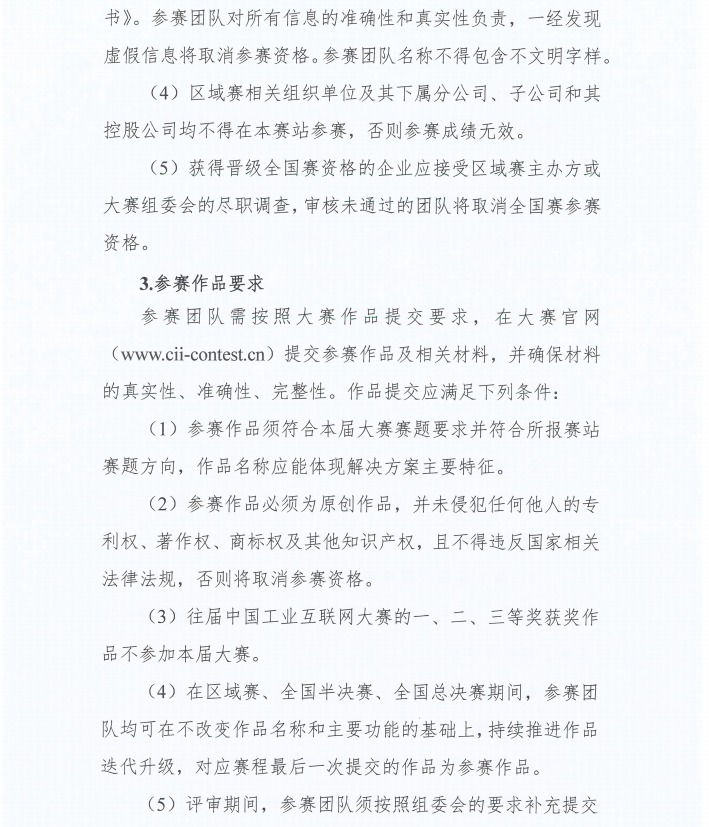 书》。参赛团队对所有信息的准确性和真实性负责，一经发现虚假信息将取消参赛资格。参赛团队名称不得包含不文明字样。

（4）区域赛相关组织单位及其下属分公司、子公司和其控股公司均不得在本赛站参赛，否则参赛成绩无效。

（5）获得晋级全国赛资格的企业应接受区域赛主办方或大赛组委会的尽职调查，审核未通过的团队将取消全国赛参赛资格。

3.参赛作品要求

参赛团队需按照大赛作品提交要求，在大赛官网（www.cii-contest.cn）提交参赛作品及相关材料，并确保材料的真实性、准确性、完整性。作品提交应满足下列条件：

（1）参赛作品须符合本届大赛赛题要求并符合所报赛站赛题方向，作品名称应能体现解决方案主要特征。

（2）参赛作品必须为原创作品，并未侵犯任何他人的专利权、著作权、商标权及其他知识产权，且不得违反国家相关法律法规，否则将取消参赛资格。

（3）往届中国工业互联网大赛的一、二、三等奖获奖作品不参加本届大赛。

（4）在区域赛、全国半决赛、全国总决赛期间，参赛团队均可在不改变作品名称和主要功能的基础上，持续推进作品迭代升级，对应赛程最后一次提交的作品为参赛作品。

（5）评审期间，参赛团队须按照组委会的要求补充提交